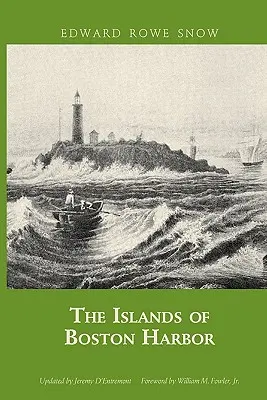 EDWARD ROWE SNOW

THE ISLANDS OF BOSTON HARBOR

Updated by Jeremy D'Entremont    Foreword by William M. Fowler, Jr.